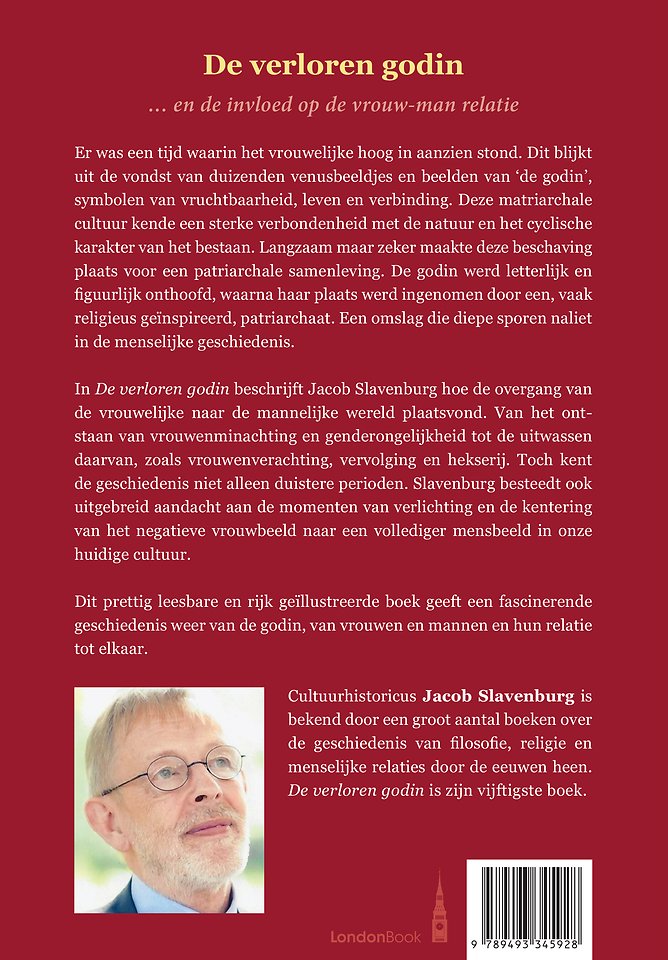 De verloren godin

… en de invloed op de vrouw-man relatie

Er was een tijd waarin het vrouwelijke hoog in aanzien stond. Dit blijkt uit de vondst van duizenden venusbeeldjes en beelden van 'de godin', symbolen van vruchtbaarheid, leven en verbinding. Deze matriarchale cultuur kende een sterke verbondenheid met de natuur en het cyclische karakter van het bestaan. Langzaam maar zeker maakte deze beschaving plaats voor een patriarchale samenleving. De godin werd letterlijk en figuurlijk onthoofd, waarna haar plaats werd ingenomen door een, vaak religieus geïnspireerd, patriarchaat. Een omslag die diepe sporen naliet in de menselijke geschiedenis.

In De verloren godin beschrijft Jacob Slavenburg hoe de overgang van de vrouwelijke naar de mannelijke wereld plaatsvond. Van het ontstaan van vrouwenminachting en genderongelijkheid tot de uitwassen daarvan, zoals vrouwenverachting, vervolging en hekserij. Toch kent de geschiedenis niet alleen duistere perioden. Slavenburg besteedt ook uitgebreid aandacht aan de momenten van verlichting en de kentering van het negatieve vrouwbeeld naar een vollediger mensbeeld in onze huidige cultuur.

Dit prettig leesbare en rijk geïllustreerde boek geeft een fascinerende geschiedenis weer van de godin, van vrouwen en mannen en hun relatie tot elkaar.

Cultuurhistoricus Jacob Slavenburg is bekend door een groot aantal boeken over de geschiedenis van filosofie, religie en menselijke relaties door de eeuwen heen. De verloren godin is zijn vijftigste boek.

LondonBook

9 789493 345928